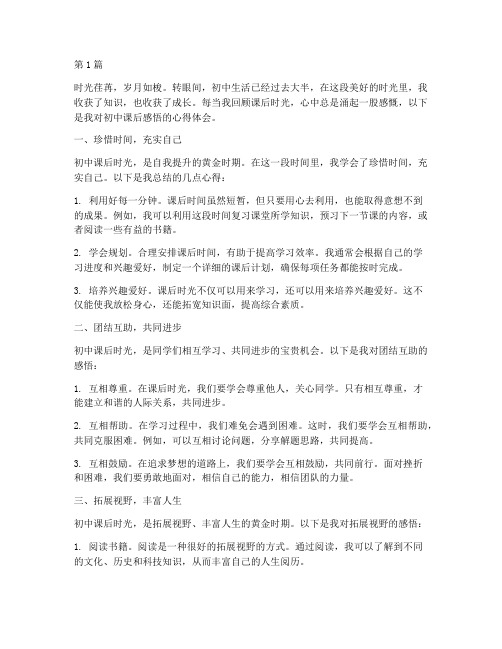 第1篇

时光荏苒，岁月如梭。转眼间，初中生活已经过去大半，在这段美好的时光里，我收获了知识，也收获了成长。每当我回顾课后时光，心中总是涌起一股感慨，以下是我对初中课后感悟的心得体会。

一、珍惜时间，充实自己

初中课后时光，是自我提升的黄金时期。在这一段时间里，我学会了珍惜时间，充实自己。以下是我总结的几点心得：

1. 利用好每一分钟。课后时间虽然短暂，但只要用心去利用，也能取得意想不到的成果。例如，我可以利用这段时间复习课堂所学知识，预习下一节课的内容，或者阅读一些有益的书籍。

2. 学会规划。合理安排课后时间，有助于提高学习效率。我通常会根据自己的学习进度和兴趣爱好，制定一个详细的课后计划，确保每项任务都能按时完成。

3. 培养兴趣爱好。课后时光不仅可以用来学习，还可以用来培养兴趣爱好。这不仅能使我放松身心，还能拓宽知识面，提高综合素质。

二、团结互助，共同进步

初中课后时光，是同学们相互学习、共同进步的宝贵机会。以下是我对团结互助的感悟：

1. 互相尊重。在课后时光，我们要学会尊重他人，关心同学。只有相互尊重，才能建立和谐的人际关系，共同进步。

2. 互相帮助。在学习过程中，我们难免会遇到困难。这时，我们要学会互相帮助，共同克服困难。例如，可以互相讨论问题，分享解题思路，共同提高。

3. 互相鼓励。在追求梦想的道路上，我们要学会互相鼓励，共同前行。面对挫折和困难，我们要勇敢地面对，相信自己的能力，相信团队的力量。

三、拓展视野，丰富人生

初中课后时光，是拓展视野、丰富人生的黄金时期。以下是我对拓展视野的感悟：

1. 阅读书籍。阅读是一种很好的拓展视野的方式。通过阅读，我可以了解到不同的文化、历史和科技知识，从而丰富自己的人生阅历。